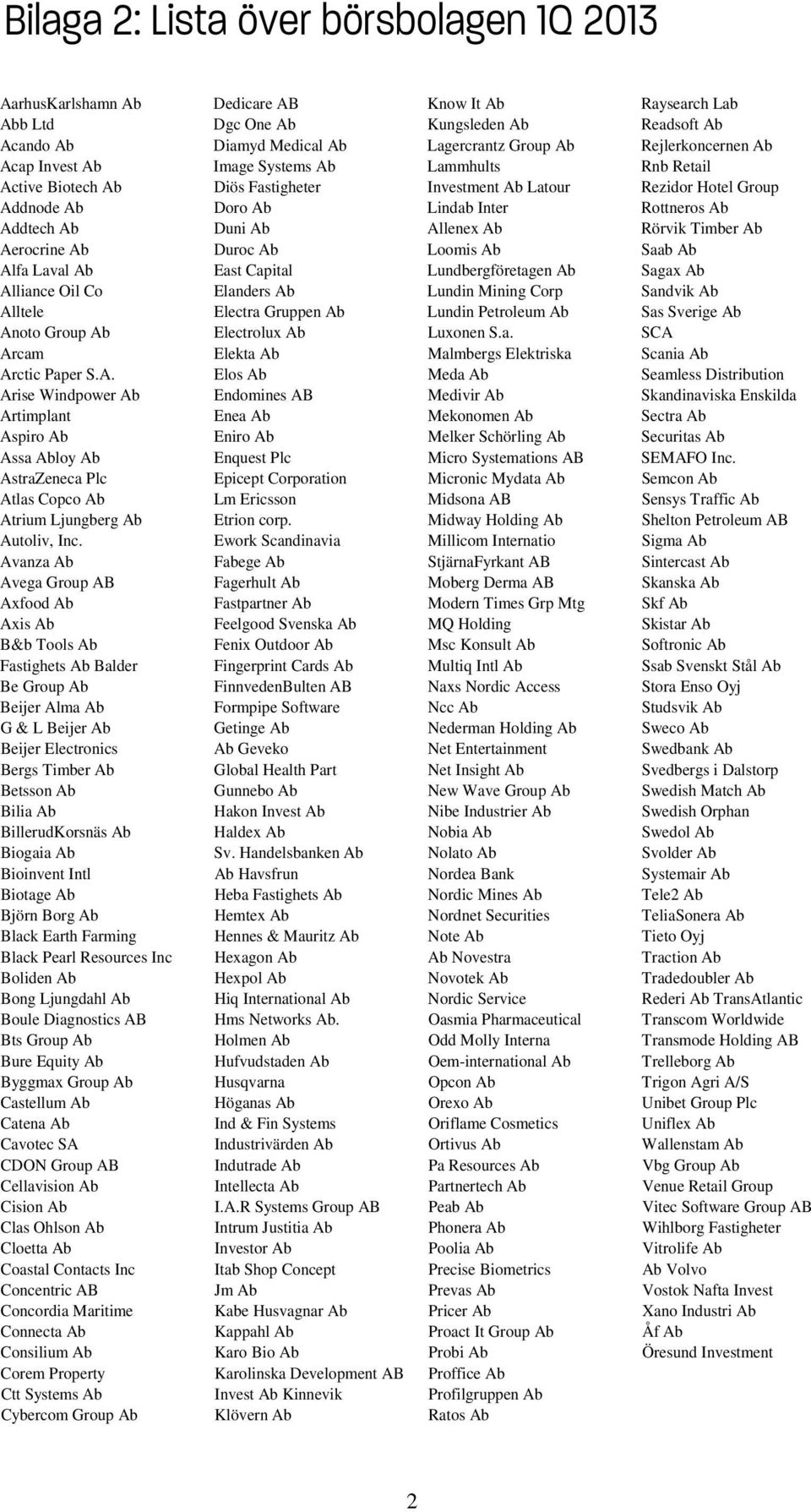 Bilaga 2: Lista över börsbolagen 1Q 2013

AarhusKarlshamn Ab
Abb Ltd
Acando Ab
Acap Invest Ab
Active Biotech Ab
Addnode Ab
Addtech Ab
Aerocrine Ab
Alfa Laval Ab
Alliance Oil Co
Alltele
Anoto Group Ab
Arcam
Arctic Paper S.A.
Arise Windpower Ab
Artimplant
Aspiro Ab
Assa Abloy Ab
AstraZeneca Plc
Atlas Copco Ab
Atrium Ljungberg Ab
Autoliv, Inc.
Avanza Ab
Avega Group AB
Axfood Ab
Axis Ab
B&b Tools Ab
Fastighets Ab Balder
Be Group Ab
Beijer Alma Ab
G & L Beijer Ab
Beijer Electronics
Bergs Timber Ab
Betsson Ab
Bilia Ab
BillerudKorsnäs Ab
Biogaia Ab
Bioinvent Intl
Biotage Ab
Björn Borg Ab
Black Earth Farming
Black Pearl Resources Inc
Boliden Ab
Bong Ljungdahl Ab
Boule Diagnostics AB
Bts Group Ab
Bure Equity Ab
Byggmax Group Ab
Castellum Ab
Catena Ab
Cavotec SA
CDON Group AB
Cellavision Ab
Cision Ab
Clas Ohlson Ab
Cloetta Ab
Coastal Contacts Inc
Concentric AB
Concordia Maritime
Connecta Ab
Consilium Ab
Corem Property
Ctt Systems Ab
Cybercom Group Ab

Dedicare AB
Dgc One Ab
Diamyd Medical Ab
Image Systems Ab
Diös Fastigheter
Doro Ab
Duni Ab
Duroc Ab
East Capital
Elanders Ab
Electra Gruppen Ab
Electrolux Ab
Elekta Ab
Elos Ab
Endomines AB
Enea Ab
Eniro Ab
Enquest Plc
Epicept Corporation
Lm Ericsson
Etrion corp.
Ework Scandinavia
Fabege Ab
Fagerhult Ab
Fastpartner Ab
Feelgood Svenska Ab
Fenix Outdoor Ab
Fingerprint Cards Ab
FinnvedenBulten AB
Formpipe Software
Getinge Ab
Ab Geveko
Global Health Part
Gunnebo Ab
Hakon Invest Ab
Haldex Ab
Sv. Handelsbanken Ab
Ab Havsfrun
Heba Fastighets Ab
Hemtex Ab
Hennes & Mauritz Ab
Hexagon Ab
Hexpol Ab
Hiq International Ab
Hms Networks Ab.
Holmen Ab
Hufvudstaden Ab
Husqvarna
Höganas Ab
Ind & Fin Systems
Industrivärden Ab
Indutrade Ab
Intellecta Ab
I.A.R Systems Group AB
Intrum Justitia Ab
Investor Ab
Itab Shop Concept
Jm Ab
Kabe Husvagnar Ab
Kappahl Ab
Karo Bio Ab
Karolinska Development AB
Invest Ab Kinnevik
Klövern Ab

Know It Ab
Kungsleden Ab
Lagercrantz Group Ab
Lammhults
Investment Ab Latour
Lindab Inter
Allenex Ab
Loomis Ab
Lundbergföretagen Ab
Lundin Mining Corp
Lundin Petroleum Ab
Luxonen S.a.
Malmbergs Elektriska
Meda Ab
Medivir Ab
Mekonomen Ab
Melker Schörling Ab
Micro Systemations AB
Micronic Mydata Ab
Midsona AB
Midway Holding Ab
Millicom Internatio
StjärnaFyrkant AB
Moberg Derma AB
Modern Times Grp Mtg
MQ Holding
Msc Konsult Ab
Multiq Intl Ab
Naxs Nordic Access
Ncc Ab
Nederman Holding Ab
Net Entertainment
Net Insight Ab
New Wave Group Ab
Nibe Industrier Ab
Nobia Ab
Nolato Ab
Nordea Bank
Nordic Mines Ab
Nordnet Securities
Note Ab
Ab Novestra
Novotek Ab
Nordic Service
Oasmia Pharmaceutical
Odd Molly Interna
Oem-international Ab
Opcon Ab
Orexo Ab
Oriflame Cosmetics
Ortivus Ab
Pa Resources Ab
Partnertech Ab
Peab Ab
Phonera Ab
Poolia Ab
Precise Biometrics
Prevas Ab
Pricer Ab
Proact It Group Ab
Probi Ab
Proffice Ab
Profilgruppen Ab
Ratos Ab

Raysearch Lab
Readsoft Ab
Rejlerkoncernen Ab
Rnb Retail
Rezidor Hotel Group
Rottneros Ab
Rörvik Timber Ab
Saab Ab
Sagax Ab
Sandvik Ab
Sas Sverige Ab
SCA
Scania Ab
Seamless Distribution
Skandinaviska Enskilda
Sectra Ab
Securitas Ab
SEMAFO Inc.
Semcon Ab
Sensys Traffic Ab
Shelton Petroleum AB
Sigma Ab
Sintercast Ab
Skanska Ab
Skf Ab
Skistar Ab
Softronic Ab
Ssab Svenskt Stål Ab
Stora Enso Oyj
Studsvik Ab
Sweco Ab
Swedbank Ab
Svedbergs i Dalstorp
Swedish Match Ab
Swedish Orphan
Swedol Ab
Svolder Ab
Systemair Ab
Tele2 Ab
TeliaSonera Ab
Tieto Oyj
Traction Ab
Tradedoubler Ab
Rederi Ab TransAtlantic
Transcom Worldwide
Transmode Holding AB
Trelleborg Ab
Trigon Agri A/S
Unibet Group Plc
Uniflex Ab
Wallenstam Ab
Vbg Group Ab
Venue Retail Group
Vitec Software Group AB
Wihlborg Fastigheter
Vitrolife Ab
Ab Volvo
Vostok Nafta Invest
Xano Industri Ab
Åf Ab
Öresund Investment

2